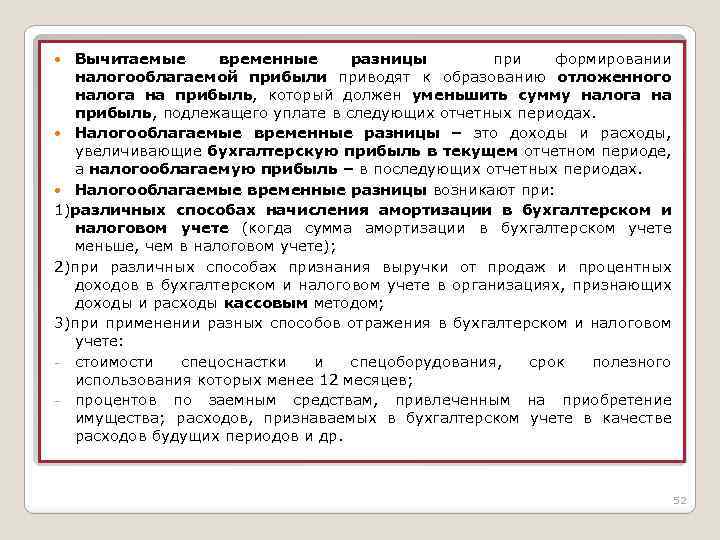 • Вычитаемые временные разницы при формировании налогооблагаемой прибыли приводят к образованию отложенного налога на прибыль, который должен уменьшить сумму налога на прибыль, подлежащего уплате в следующих отчетных периодах.

• Налогооблагаемые временные разницы – это доходы и расходы, увеличивающие бухгалтерскую прибыль в текущем отчетном периоде, а налогооблагаемую прибыль – в последующих отчетных периодах.

• Налогооблагаемые временные разницы возникают при:

1)различных способах начисления амортизации в бухгалтерском и налоговом учете (когда сумма амортизации в бухгалтерском учете меньше, чем в налоговом учете);

2)при различных способах признания выручки от продаж и процентных доходов в бухгалтерском и налоговом учете в организациях, признающих доходы и расходы кассовым методом;

3)при применении разных способов отражения в бухгалтерском и налоговом учете:

- стоимости спецоснастки и спецоборудования, срок полезного использования которых менее 12 месяцев;

- процентов по заемным средствам, привлеченным на приобретение имущества; расходов, признаваемых в бухгалтерском учете в качестве расходов будущих периодов и др.

52